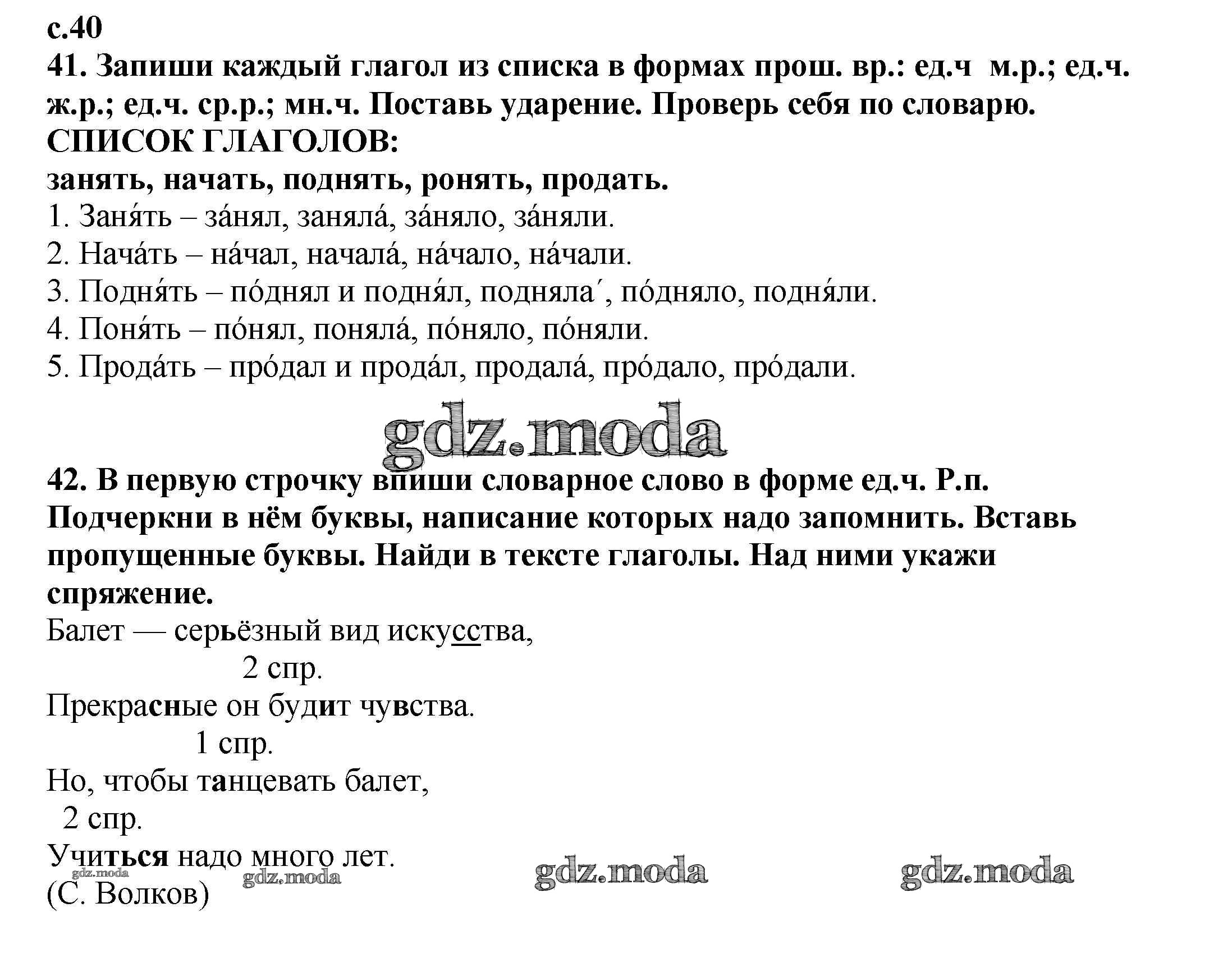 с.40
41. Запиши каждый глагол из списка в формах прош. вр.: ед.ч м.р.; ед.ч. ж.р.; ед.ч. ср.р.; мн.ч. Поставь ударение. Проверь себя по словарю.
СПИСОК ГЛАГОЛОВ:
занять, начать, поднять, ронять, продать.
1. Заня́ть – за́нял, заняла́, за́няло, за́няли.
2. Нача́ть – на́чал, начала́, на́чало, на́чали.
3. Подня́ть – по́днял и подня́л, подняла´, по́дняло, подня́ли.
4. Поня́ть – по́нял, поняла́, по́няло, по́няли.
5. Прода́ть – про́дал и прода́л, продала́, про́дало, про́дали.

gdz.moda

42. В первую строчку впиши словарное слово в форме ед.ч. Р.п. Подчеркни в нём буквы, написание которых надо запомнить. Вставь пропущенные буквы. Найди в тексте глаголы. Над ними укажи спряжение.
Балет — серьёзный вид искусства,
2 спр.
Прекрасные он будит чувства.
1 спр.
Но, чтобы танцевать балет,
2 спр.
Учиться надо много лет.
(С. Волков)

gdz.moda gdz.moda gdz.moda gdz.moda